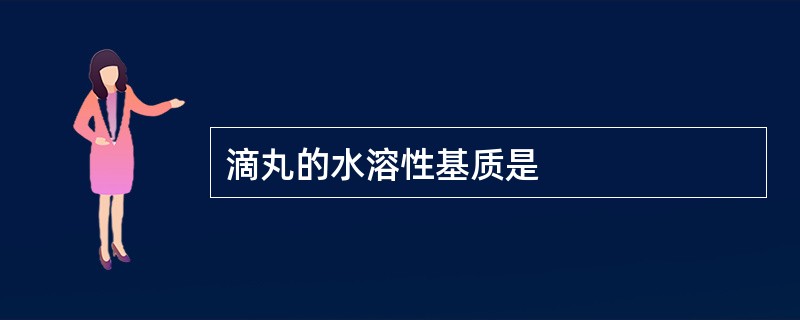 滴丸的水溶性基质是